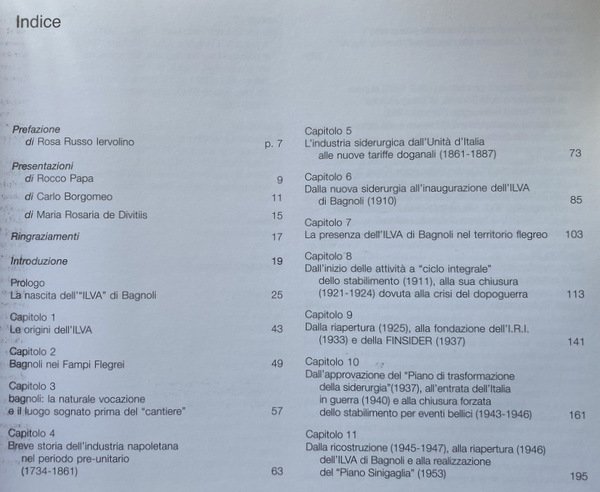 Indice

Prefazione
di Rosa Russo Iervolino p. 7

Presentazioni
di Rocco Papa 9
di Carlo Borgomeo 11
di Maria Rosaria de Divitiis 15

Ringraziamenti 17

Introduzione 19

Prologo
La nascita dell'"ILVA" di Bagnoli 25

Capitolo 1
Le origini dell'ILVA 43

Capitolo 2
Bagnoli nei Fampi Flegrei 49

Capitolo 3
bagnoli: la naturale vocazione e il luogo sognato prima del "cantiere" 57

Capitolo 4
Breve storia dell'industria napoletana nel periodo pre-unitario (1734-1861) 63

Capitolo 5
L'industria siderurgica dall'Unità d'Italia alle nuove tariffe doganali (1861-1887) 73

Capitolo 6
Dalla nuova siderurgia all'inaugurazione dell'ILVA di Bagnoli (1910) 85

Capitolo 7
La presenza dell'ILVA di Bagnoli nel territorio flegreo 103

Capitolo 8
Dall'inizio delle attività a "ciclo integrale" dello stabilimento (1911), alla sua chiusura (1921-1924) dovuta alla crisi del dopoguerra 113

Capitolo 9
Dalla riapertura (1925), alla fondazione dell'I.R.I. (1933) e della FINSIDER (1937) 141

Capitolo 10
Dall'approvazione del "Piano di trasformazione della siderurgia"(1937), all'entrata dell'Italia in guerra (1940) e alla chiusura forzata dello stabilimento per eventi bellici (1943-1946) 161

Capitolo 11
Dalla ricostruzione (1945-1947), alla riapertura (1946) dell'ILVA di Bagnoli e alla realizzazione del "Piano Sinigaglia" (1953) 195